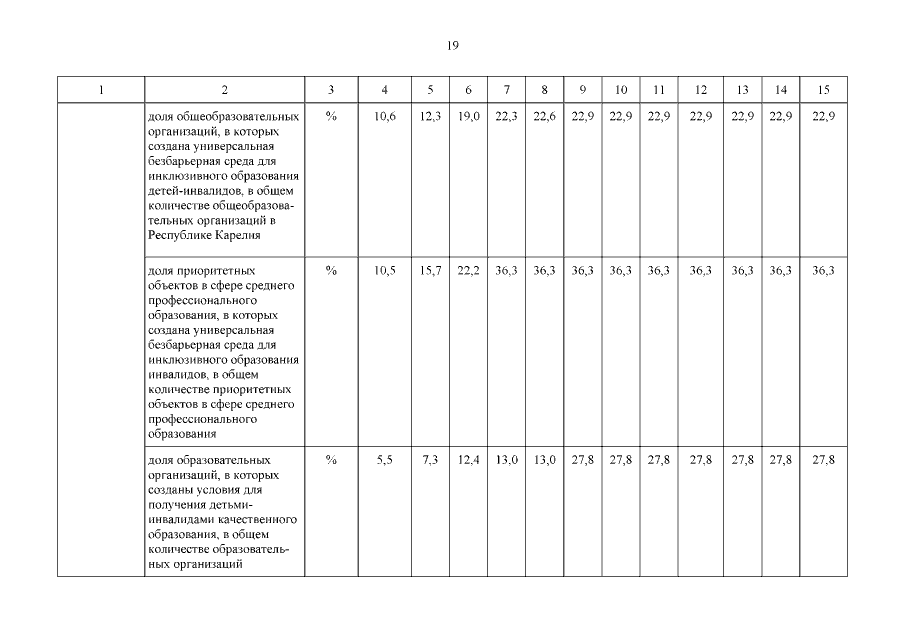 19

| 1 | 2 | 3 | 4 | 5 | 6 | 7 | 8 | 9 | 10 | 11 | 12 | 13 | 14 | 15 |
|---|---|---|---|---|---|---|---|---|---|---|---|---|---|---|
| | доля общеобразовательных организаций, в которых создана универсальная безбарьерная среда для инклюзивного образования детей-инвалидов, в общем количестве общеобразовательных организаций в Республике Карелия | % | 10,6 | 12,3 | 19,0 | 22,3 | 22,6 | 22,9 | 22,9 | 22,9 | 22,9 | 22,9 | 22,9 | 22,9 |
| | доля приоритетных объектов в сфере среднего профессионального образования, в которых создана универсальная безбарьерная среда для инклюзивного образования инвалидов, в общем количестве приоритетных объектов в сфере среднего профессионального образования | % | 10,5 | 15,7 | 22,2 | 36,3 | 36,3 | 36,3 | 36,3 | 36,3 | 36,3 | 36,3 | 36,3 | 36,3 |
| | доля образовательных организаций, в которых созданы условия для получения детьми-инвалидами качественного образования, в общем количестве образовательных организаций | % | 5,5 | 7,3 | 12,4 | 13,0 | 13,0 | 27,8 | 27,8 | 27,8 | 27,8 | 27,8 | 27,8 | 27,8 |